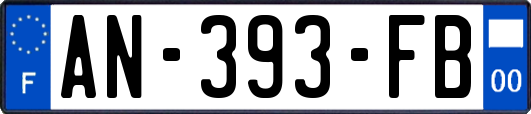 F
AN-393-FB
00